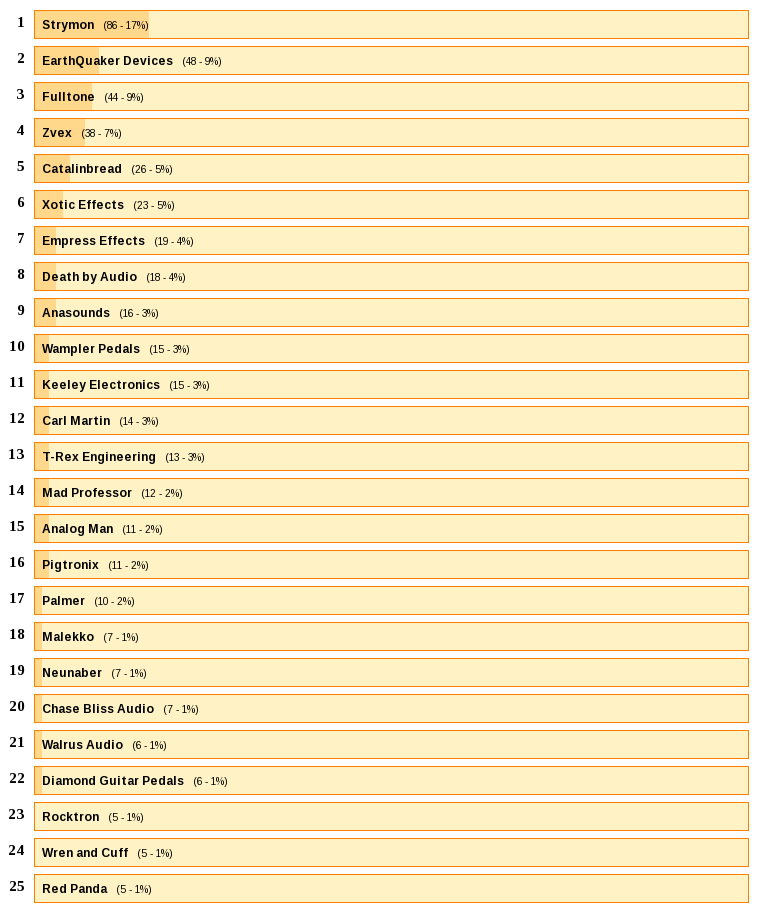 1 Strymon (86 - 17%)
2 EarthQuaker Devices (48 - 9%)
3 Fulltone (44 - 9%)
4 Zvex (38 - 7%)
5 Catalinbread (26 - 5%)
6 Xotic Effects (23 - 5%)
7 Empress Effects (19 - 4%)
8 Death by Audio (18 - 4%)
9 Anasounds (16 - 3%)
10 Wampler Pedals (15 - 3%)
11 Keeley Electronics (15 - 3%)
12 Carl Martin (14 - 3%)
13 T-Rex Engineering (13 - 3%)
14 Mad Professor (12 - 2%)
15 Analog Man (11 - 2%)
16 Pigtronix (11 - 2%)
17 Palmer (10 - 2%)
18 Malekko (7 - 1%)
19 Neunaber (7 - 1%)
20 Chase Bliss Audio (7 - 1%)
21 Walrus Audio (6 - 1%)
22 Diamond Guitar Pedals (6 - 1%)
23 Rocktron (5 - 1%)
24 Wren and Cuff (5 - 1%)
25 Red Panda (5 - 1%)